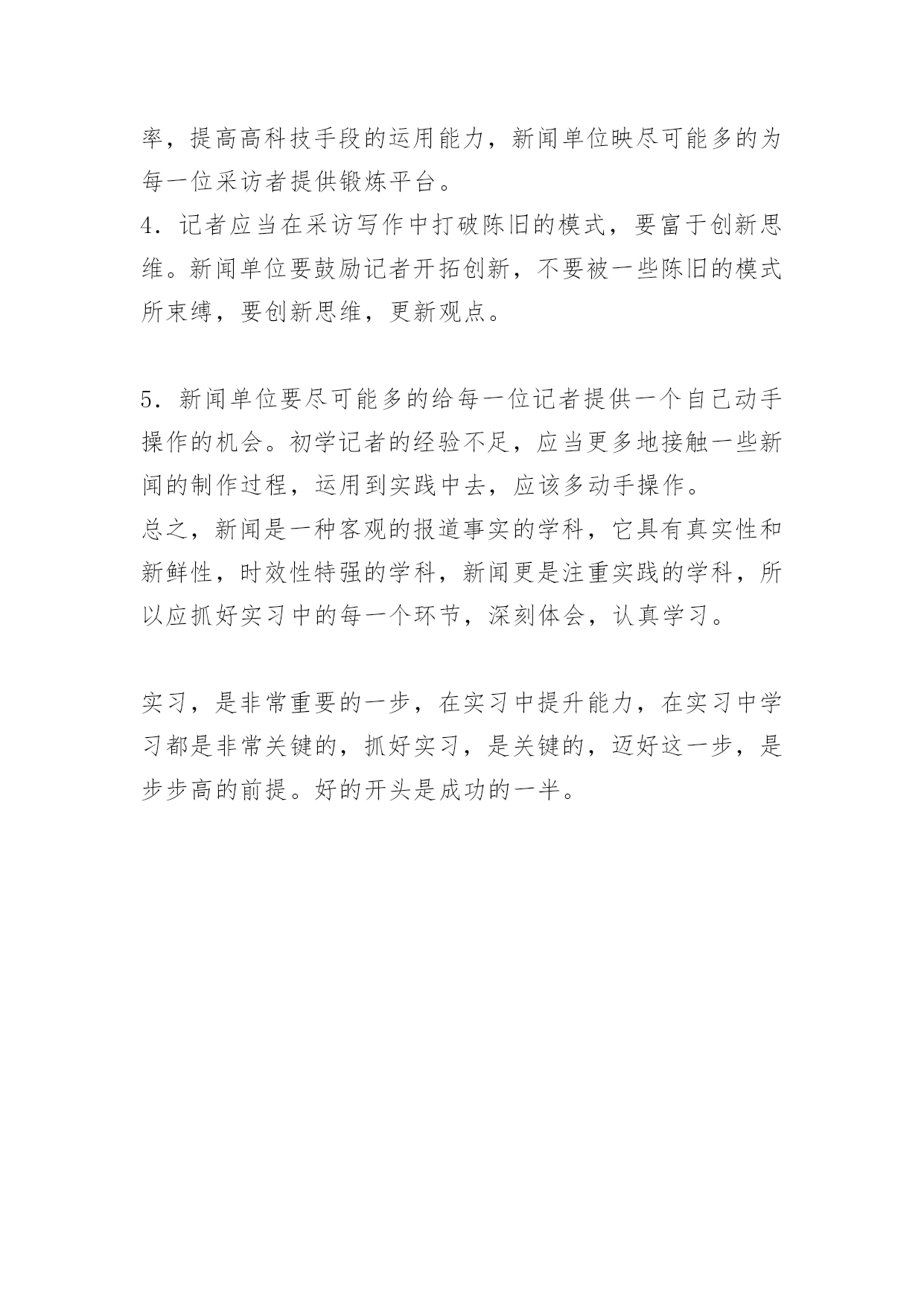 率，提高高科技手段的运用能力，新闻单位映尽可能多的为每一位采访者提供锻炼平台。
4．记者应当在采访写作中打破陈旧的模式，要富于创新思维。新闻单位要鼓励记者开拓创新，不要被一些陈旧的模式所束缚，要创新思维，更新观点。

5．新闻单位要尽可能多的给每一位记者提供一个自己动手操作的机会。初学记者的经验不足，应当更多地接触一些新闻的制作过程，运用到实践中去，应该多动手操作。
总之，新闻是一种客观的报道事实的学科，它具有真实性和新鲜性，时效性特强的学科，新闻更是注重实践的学科，所以应抓好实习中的每一个环节，深刻体会，认真学习。

实习，是非常重要的一步，在实习中提升能力，在实习中学习都是非常关键的，抓好实习，是关键的，迈好这一步，是步步高的前提。好的开头是成功的一半。